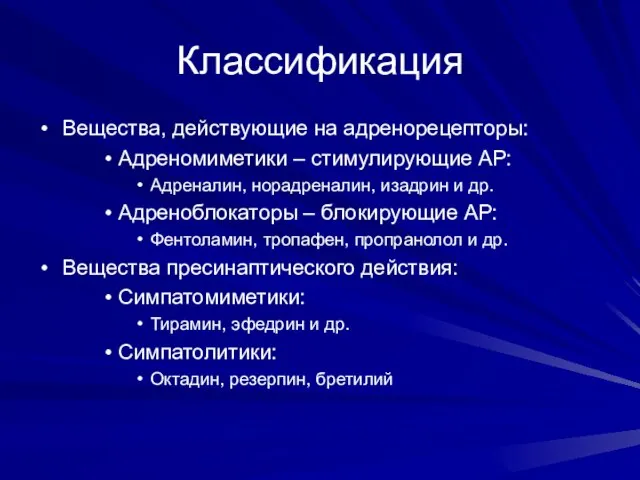 Классификация

• Вещества, действующие на адренорецепторы:
• Адреномиметики – стимулирующие АР:
• Адреналин, норадреналин, изадрин и др.
• Адреноблокаторы – блокирующие АР:
• Фентоламин, тропафен, пропранолол и др.
• Вещества пресинаптического действия:
• Симпатомиметики:
• Тирамин, эфедрин и др.
• Симпатолитики:
• Октадин, резерпин, бретилий